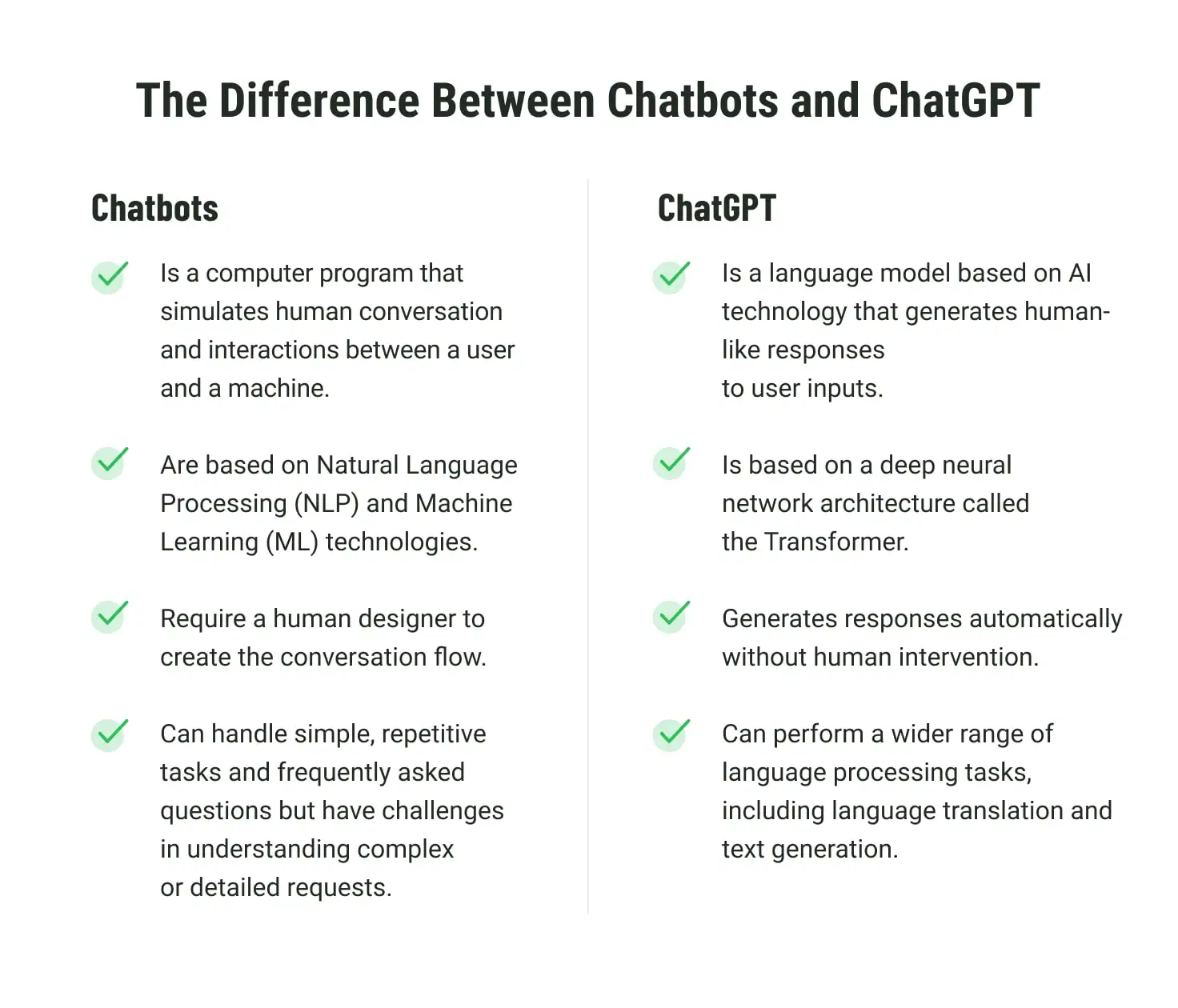 The Difference Between Chatbots and ChatGPT

Chatbots

Is a computer program that simulates human conversation and interactions between a user and a machine.

Are based on Natural Language Processing (NLP) and Machine Learning (ML) technologies.

Require a human designer to create the conversation flow.

Can handle simple, repetitive tasks and frequently asked questions but have challenges in understanding complex or detailed requests.

ChatGPT

Is a language model based on AI technology that generates human-like responses to user inputs.

Is based on a deep neural network architecture called the Transformer.

Generates responses automatically without human intervention.

Can perform a wider range of language processing tasks, including language translation and text generation.